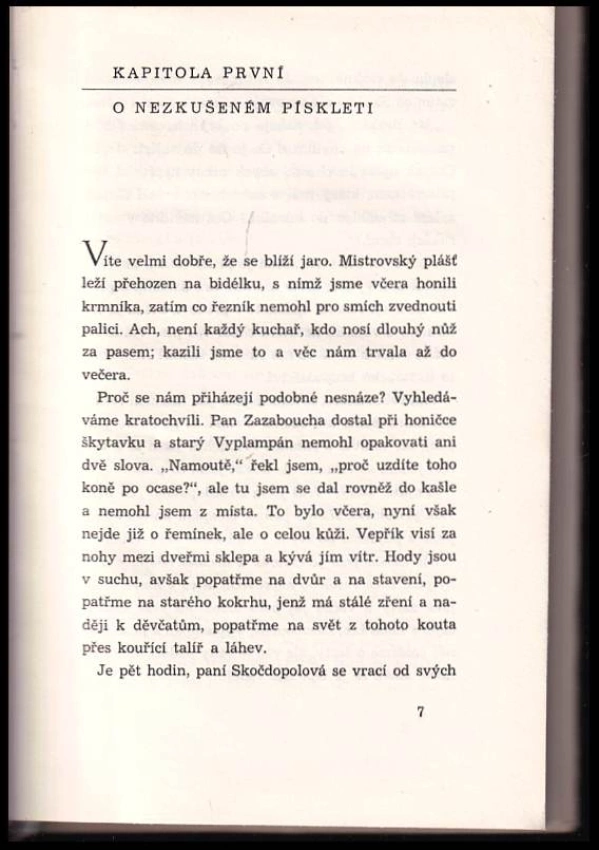 KAPITOLA PRVNÍ

O NEZKUŠENÉM PÍSKLETI

Víte velmi dobře, že se blíží jaro. Mistrovský plášť leží přehozen na bidélku, s nímž jsme včera honili krmníka, zatím co řezník nemohl pro smích zvednouti palici. Ach, není každý kuchař, kdo nosí dlouhý nůž za pasem; kazili jsme to a věc nám trvala až do večera.

Proč se nám přiházejí podobné nesnáze? Vyhledáváme kratochvíli. Pan Zazaboucha dostal při honičce škytavku a starý Vyplampán nemohl opakovati ani dvě slova. „Namoutě," řekl jsem, „proč uzdíte toho koně po ocase?", ale tu jsem se dal rovněž do kašle a nemohl jsem z místa. To bylo včera, nyní však nejde již o řemínek, ale o celou kůži. Vepřík visí za nohy mezi dveřmi sklepa a kývá jím vítr. Hody jsou v suchu, avšak popatřme na dvůr a na stavení, popatřme na starého kokrhu, jenž má stálé zření a naději k děvčatům, popatřme na svět z tohoto kouta přes kouřící talíř a láhev.

Je pět hodin, paní Skočdopolová se vrací od svých

7